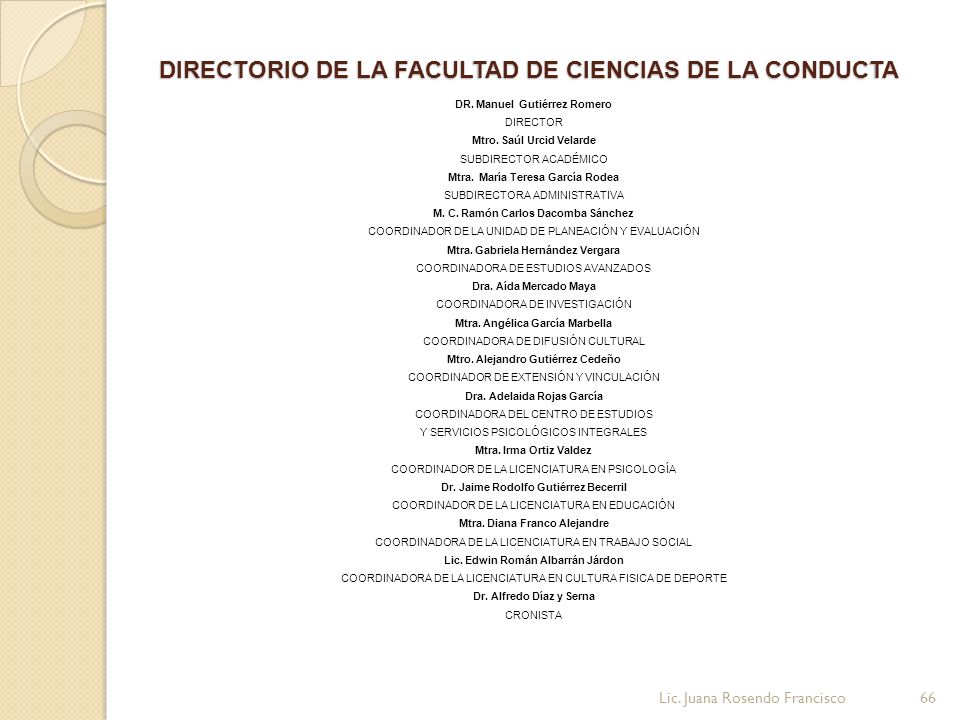 DIRECTORIO DE LA FACULTAD DE CIENCIAS DE LA CONDUCTA

DR. Manuel Gutiérrez Romero
DIRECTOR
Mtro. Saúl Urcid Velarde
SUBDIRECTOR ACADÉMICO
Mtra. María Teresa García Rodea
SUBDIRECTORA ADMINISTRATIVA
M. C. Ramón Carlos Dacomba Sánchez
COORDINADOR DE LA UNIDAD DE PLANEACIÓN Y EVALUACIÓN
Mtra. Gabriela Hernández Vergara
COORDINADORA DE ESTUDIOS AVANZADOS
Dra. Aída Mercado Maya
COORDINADORA DE INVESTIGACIÓN
Mtra. Angélica García Marbella
COORDINADORA DE DIFUSIÓN CULTURAL
Mtro. Alejandro Gutiérrez Cedeño
COORDINADOR DE EXTENSIÓN Y VINCULACIÓN
Dra. Adelaida Rojas García
COORDINADORA DEL CENTRO DE ESTUDIOS
Y SERVICIOS PSICOLÓGICOS INTEGRALES
Mtra. Irma Ortiz Valdez
COORDINADOR DE LA LICENCIATURA EN PSICOLOGÍA
Dr. Jaime Rodolfo Gutiérrez Becerril
COORDINADOR DE LA LICENCIATURA EN EDUCACIÓN
Mtra. Diana Franco Alejandre
COORDINADORA DE LA LICENCIATURA EN TRABAJO SOCIAL
Lic. Edwin Román Albarrán Járdon
COORDINADORA DE LA LICENCIATURA EN CULTURA FISICA DE DEPORTE
Dr. Alfredo Díaz y Serna
CRONISTA

Lic. Juana Rosendo Francisco
66